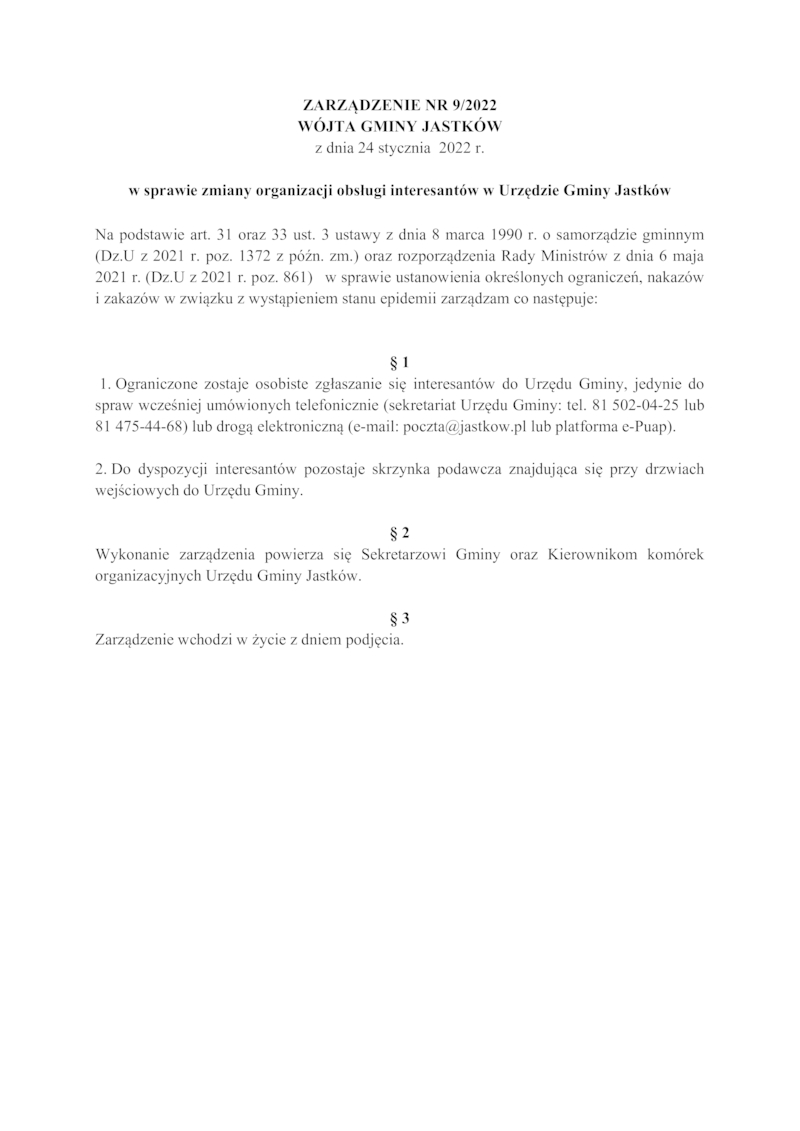 ZARZĄDZENIE NR 9/2022
WÓJTA GMINY JASTKÓW
z dnia 24 stycznia 2022 r.

w sprawie zmiany organizacji obsługi interesantów w Urzędzie Gminy Jastków

Na podstawie art. 31 oraz 33 ust. 3 ustawy z dnia 8 marca 1990 r. o samorządzie gminnym (Dz.U z 2021 r. poz. 1372 z późn. zm.) oraz rozporządzenia Rady Ministrów z dnia 6 maja 2021 r. (Dz.U z 2021 r. poz. 861) w sprawie ustanowienia określonych ograniczeń, nakazów i zakazów w związku z wystąpieniem stanu epidemii zarządzam co następuje:

§ 1
1. Ograniczone zostaje osobiste zgłaszanie się interesantów do Urzędu Gminy, jedynie do spraw wcześniej umówionych telefonicznie (sekretariat Urzędu Gminy: tel. 81 502-04-25 lub 81 475-44-68) lub drogą elektroniczną (e-mail: poczta@jastkow.pl lub platforma e-Puap).

2. Do dyspozycji interesantów pozostaje skrzynka podawcza znajdująca się przy drzwiach wejściowych do Urzędu Gminy.

§ 2
Wykonanie zarządzenia powierza się Sekretarzowi Gminy oraz Kierownikom komórek organizacyjnych Urzędu Gminy Jastków.

§ 3
Zarządzenie wchodzi w życie z dniem podjęcia.